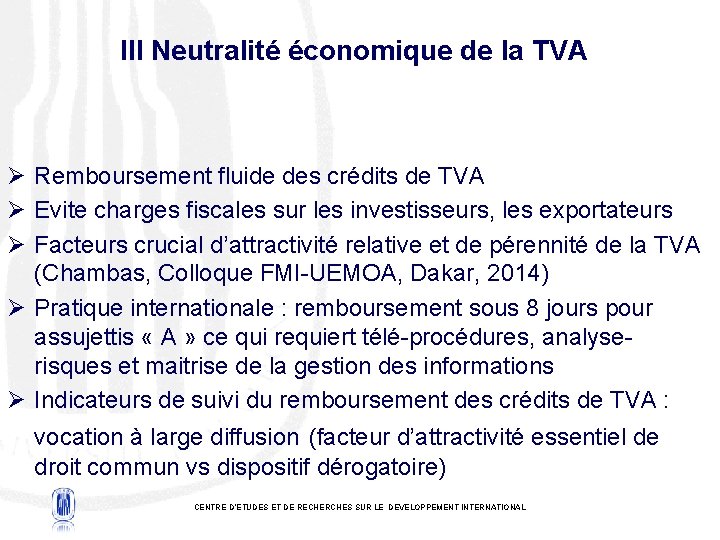 III Neutralité économique de la TVA

➢ Remboursement fluide des crédits de TVA
➢ Evite charges fiscales sur les investisseurs, les exportateurs
➢ Facteurs crucial d'attractivité relative et de pérennité de la TVA (Chambas, Colloque FMI-UEMOA, Dakar, 2014)
➢ Pratique internationale : remboursement sous 8 jours pour assujettis « A » ce qui requiert télé-procédures, analyse-risques et maitrise de la gestion des informations
➢ Indicateurs de suivi du remboursement des crédits de TVA :

vocation à large diffusion (facteur d'attractivité essentiel de droit commun vs dispositif dérogatoire)

CENTRE D'ETUDES ET DE RECHERCHES SUR LE DEVELOPPEMENT INTERNATIONAL